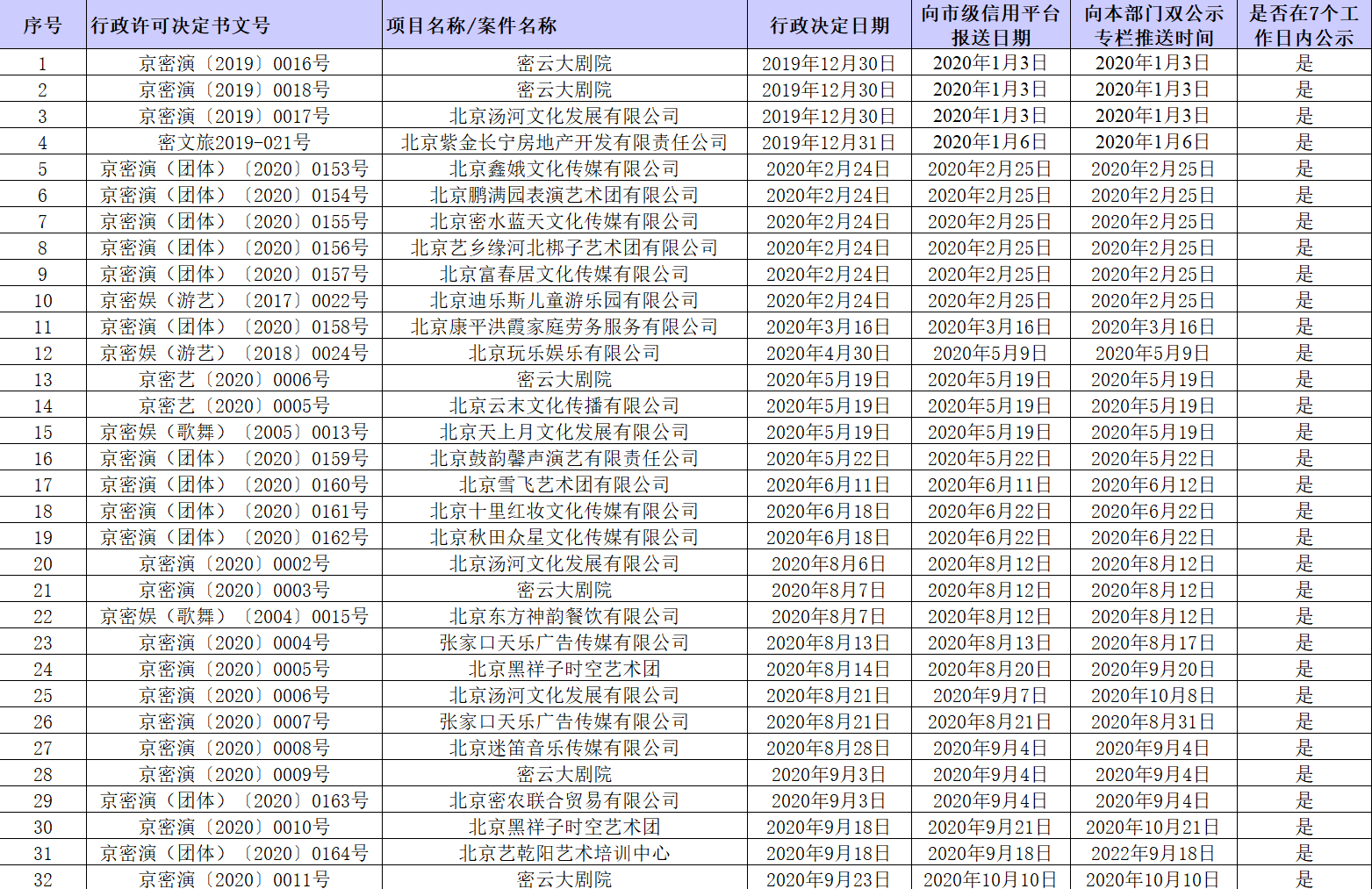 | 序号 | 行政许可决定书文号 | 项目名称/案件名称 | 行政决定日期 | 向市级信用平台报送日期 | 向本部门双公示专栏推送时间 | 是否在7个工作日内公示 |
|---|---|---|---|---|---|---|
| 1 | 京密演〔2019〕0016号 | 密云大剧院 | 2019年12月30日 | 2020年1月3日 | 2020年1月3日 | 是 |
| 2 | 京密演〔2019〕0018号 | 密云大剧院 | 2019年12月30日 | 2020年1月3日 | 2020年1月3日 | 是 |
| 3 | 京密演〔2019〕0017号 | 北京汤河文化发展有限公司 | 2019年12月30日 | 2020年1月3日 | 2020年1月3日 | 是 |
| 4 | 密文旅2019-021号 | 北京紫金长宁房地产开发有限责任公司 | 2019年12月31日 | 2020年1月6日 | 2020年1月6日 | 是 |
| 5 | 京密演（团体）〔2020〕0153号 | 北京鑫娥文化传媒有限公司 | 2020年2月24日 | 2020年2月25日 | 2020年2月25日 | 是 |
| 6 | 京密演（团体）〔2020〕0154号 | 北京鹏满园表演艺术团有限公司 | 2020年2月24日 | 2020年2月25日 | 2020年2月25日 | 是 |
| 7 | 京密演（团体）〔2020〕0155号 | 北京密水蓝天文化传媒有限公司 | 2020年2月24日 | 2020年2月25日 | 2020年2月25日 | 是 |
| 8 | 京密演（团体）〔2020〕0156号 | 北京艺乡缘河北梆子艺术团有限公司 | 2020年2月24日 | 2020年2月25日 | 2020年2月25日 | 是 |
| 9 | 京密演（团体）〔2020〕0157号 | 北京富春居文化传媒有限公司 | 2020年2月24日 | 2020年2月25日 | 2020年2月25日 | 是 |
| 10 | 京密娱（游艺）〔2017〕0022号 | 北京迪乐斯儿童游乐园有限公司 | 2020年2月24日 | 2020年2月25日 | 2020年2月25日 | 是 |
| 11 | 京密演（团体）〔2020〕0158号 | 北京康平洪霞家庭劳务服务有限公司 | 2020年3月16日 | 2020年3月16日 | 2020年3月16日 | 是 |
| 12 | 京密娱（游艺）〔2018〕0024号 | 北京玩乐娱乐有限公司 | 2020年4月30日 | 2020年5月9日 | 2020年5月9日 | 是 |
| 13 | 京密艺〔2020〕0006号 | 密云大剧院 | 2020年5月19日 | 2020年5月19日 | 2020年5月19日 | 是 |
| 14 | 京密艺〔2020〕0005号 | 北京云末文化传播有限公司 | 2020年5月19日 | 2020年5月19日 | 2020年5月19日 | 是 |
| 15 | 京密娱（歌舞）〔2005〕0013号 | 北京天上月文化发展有限公司 | 2020年5月19日 | 2020年5月19日 | 2020年5月19日 | 是 |
| 16 | 京密演（团体）〔2020〕0159号 | 北京鼓韵馨声演艺有限责任公司 | 2020年5月22日 | 2020年5月22日 | 2020年5月22日 | 是 |
| 17 | 京密演（团体）〔2020〕0160号 | 北京雪飞艺术团有限公司 | 2020年6月11日 | 2020年6月11日 | 2020年6月12日 | 是 |
| 18 | 京密演（团体）〔2020〕0161号 | 北京十里红妆文化传媒有限公司 | 2020年6月18日 | 2020年6月22日 | 2020年6月22日 | 是 |
| 19 | 京密演（团体）〔2020〕0162号 | 北京秋田众星文化传媒有限公司 | 2020年6月18日 | 2020年6月22日 | 2020年6月22日 | 是 |
| 20 | 京密演〔2020〕0002号 | 北京汤河文化发展有限公司 | 2020年8月6日 | 2020年8月12日 | 2020年8月12日 | 是 |
| 21 | 京密演〔2020〕0003号 | 密云大剧院 | 2020年8月7日 | 2020年8月12日 | 2020年8月12日 | 是 |
| 22 | 京密娱（歌舞）〔2004〕0015号 | 北京东方神韵餐饮有限公司 | 2020年8月7日 | 2020年8月12日 | 2020年8月12日 | 是 |
| 23 | 京密演〔2020〕0004号 | 张家口天乐广告传媒有限公司 | 2020年8月13日 | 2020年8月13日 | 2020年8月17日 | 是 |
| 24 | 京密演〔2020〕0005号 | 北京黑祥子时空艺术团 | 2020年8月14日 | 2020年8月20日 | 2020年9月20日 | 是 |
| 25 | 京密演〔2020〕0006号 | 北京汤河文化发展有限公司 | 2020年8月21日 | 2020年9月7日 | 2020年10月8日 | 是 |
| 26 | 京密演〔2020〕0007号 | 张家口天乐广告传媒有限公司 | 2020年8月21日 | 2020年8月21日 | 2020年8月31日 | 是 |
| 27 | 京密演〔2020〕0008号 | 北京迷笛音乐传媒有限公司 | 2020年8月28日 | 2020年9月4日 | 2020年9月4日 | 是 |
| 28 | 京密演〔2020〕0009号 | 密云大剧院 | 2020年9月3日 | 2020年9月4日 | 2020年9月4日 | 是 |
| 29 | 京密演（团体）〔2020〕0163号 | 北京密农联合贸易有限公司 | 2020年9月3日 | 2020年9月4日 | 2020年9月4日 | 是 |
| 30 | 京密演〔2020〕0010号 | 北京黑祥子时空艺术团 | 2020年9月18日 | 2020年9月21日 | 2020年10月21日 | 是 |
| 31 | 京密演（团体）〔2020〕0164号 | 北京艺乾阳艺术培训中心 | 2020年9月18日 | 2020年9月18日 | 2022年9月18日 | 是 |
| 32 | 京密演〔2020〕0011号 | 密云大剧院 | 2020年9月23日 | 2020年10月10日 | 2020年10月10日 | 是 |